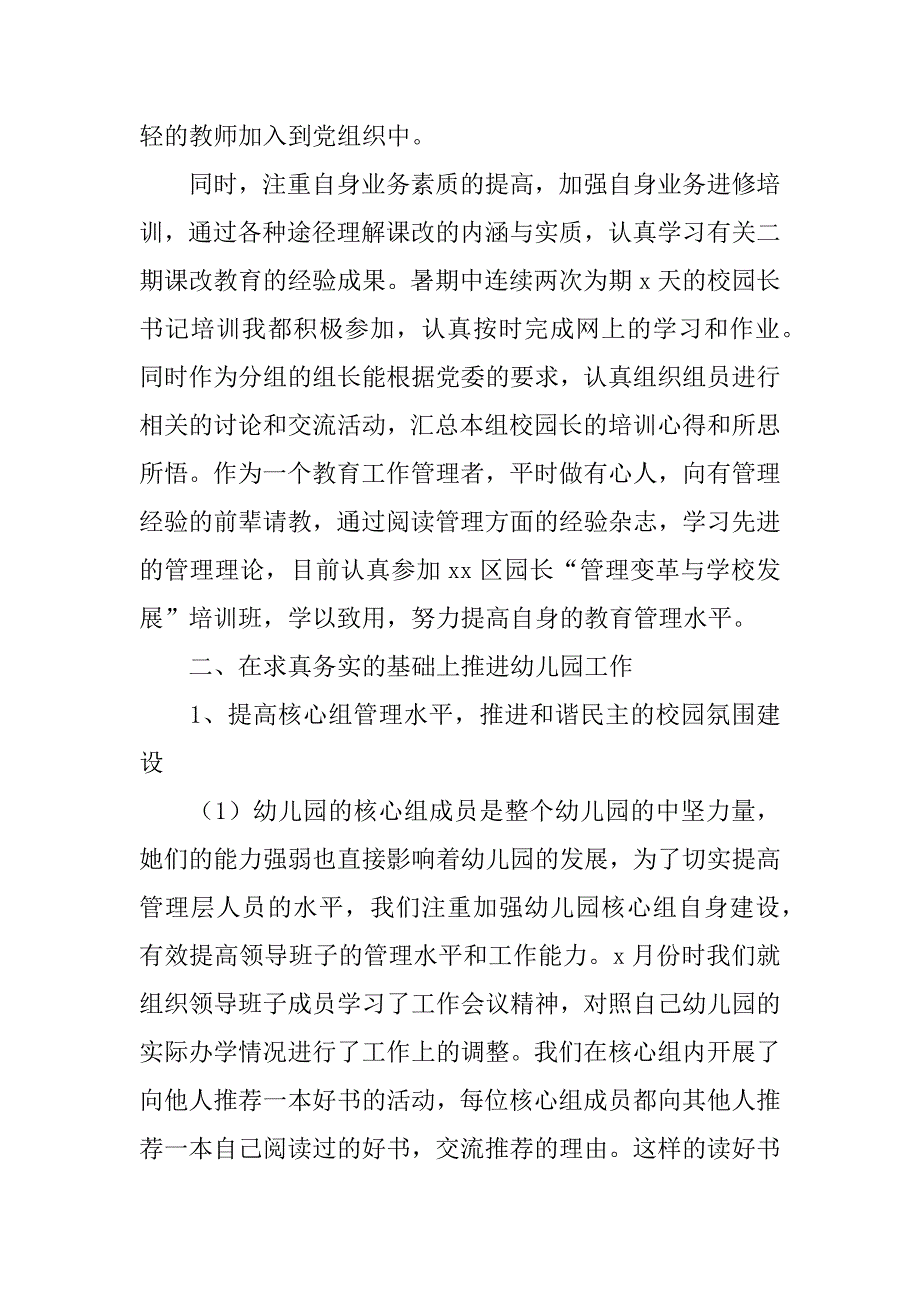 轻的教师加入到党组织中。

同时，注重自身业务素质的提高，加强自身业务进修培训，通过各种途径理解课改的内涵与实质，认真学习有关二期课改教育的经验成果。暑期中连续两次为期 x 天的校园长书记培训我都积极参加，认真按时完成网上的学习和作业。同时作为分组的组长能根据党委的要求，认真组织组员进行相关的讨论和交流活动，汇总本组校园长的培训心得和所思所悟。作为一个教育工作管理者，平时做有心人，向有管理经验的前辈请教，通过阅读管理方面的经验杂志，学习先进的管理理论，目前认真参加 xx 区园长“管理变革与学校发展”培训班，学以致用，努力提高自身的教育管理水平。

二、在求真务实的基础上推进幼儿园工作

1、提高核心组管理水平，推进和谐民主的校园氛围建设

（1）幼儿园的核心组成员是整个幼儿园的中坚力量，她们的能力强弱也直接影响着幼儿园的发展，为了切实提高管理层人员的水平，我们注重加强幼儿园核心组自身建设，有效提高领导班子的管理水平和工作能力。x 月份时我们就组织领导班子成员学习了工作会议精神，对照自己幼儿园的实际办学情况进行了工作上的调整。我们在核心组内开展了向他人推荐一本好书的活动，每位核心组成员都向其他人推荐一本自己阅读过的好书，交流推荐的理由。这样的读好书